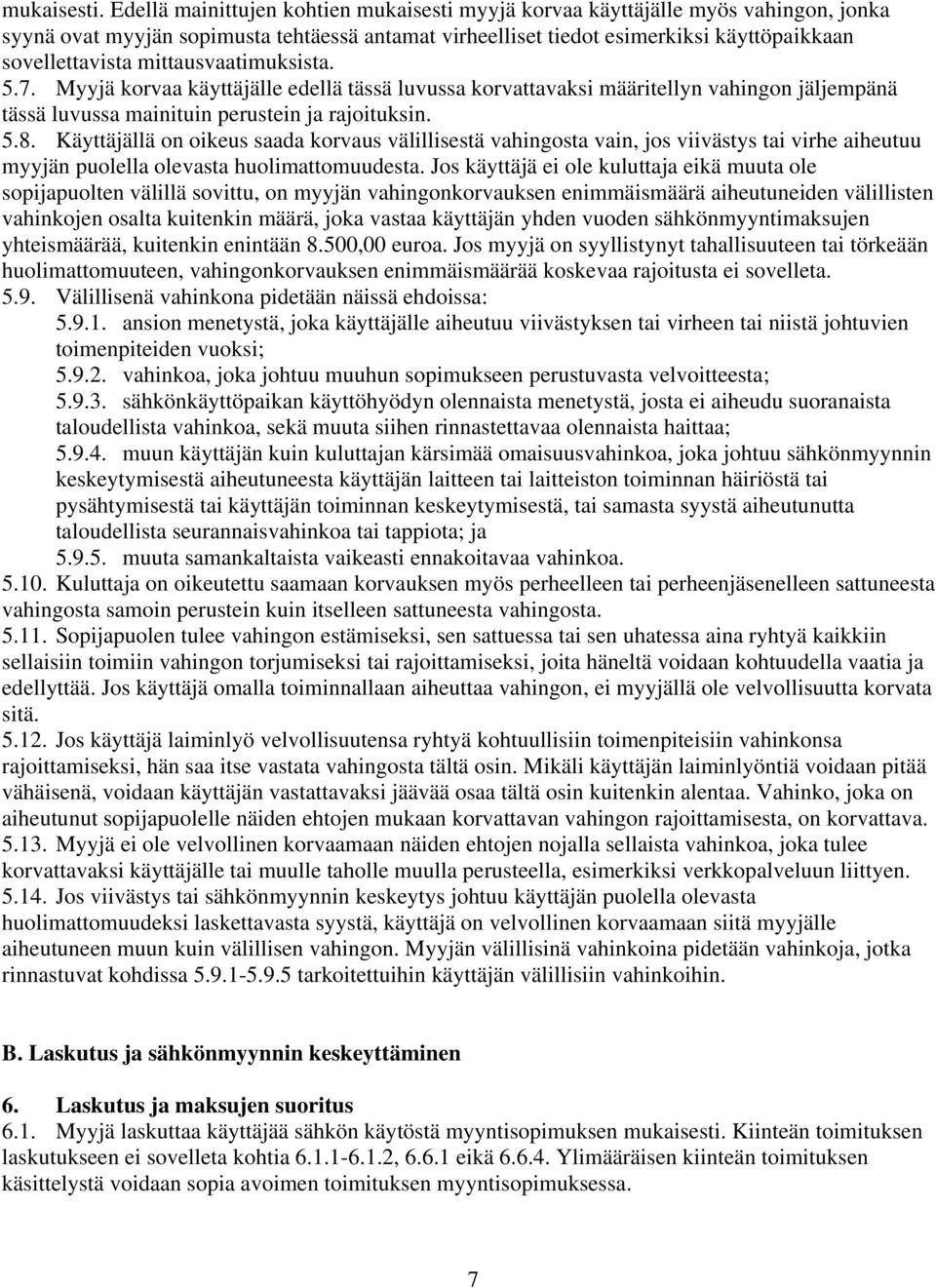 mukaisesti. Edellä mainittujen kohtien mukaisesti myyjä korvaa käyttäjälle myös vahingon, jonka syynä ovat myyjän sopimusta tehtäessä antamat virheelliset tiedot esimerkiksi käyttöpaikkaan sovellettavista mittausvaatimuksista.

5.7. Myyjä korvaa käyttäjälle edellä tässä luvussa korvattavaksi määritellyn vahingon jäljempänä tässä luvussa mainituin perustein ja rajoituksin.

5.8. Käyttäjällä on oikeus saada korvaus välillisestä vahingosta vain, jos viivästys tai virhe aiheutuu myyjän puolella olevasta huolimattomuudesta. Jos käyttäjä ei ole kuluttaja eikä muuta ole sopijapuolten välillä sovittu, on myyjän vahingonkorvauksen enimmäismäärä aiheutuneiden välillisten vahinkojen osalta kuitenkin määrä, joka vastaa käyttäjän yhden vuoden sähkönmyyntimaksujen yhteismäärää, kuitenkin enintään 8.500,00 euroa. Jos myyjä on syyllistynyt tahallisuuteen tai törkeään huolimattomuuteen, vahingonkorvauksen enimmäismäärää koskevaa rajoitusta ei sovelleta.

5.9. Välillisenä vahinkona pidetään näissä ehdoissa:

5.9.1. ansion menetystä, joka käyttäjälle aiheutuu viivästyksen tai virheen tai niistä johtuvien toimenpiteiden vuoksi;

5.9.2. vahinkoa, joka johtuu muuhun sopimukseen perustuvasta velvoitteesta;

5.9.3. sähkönkäyttöpaikan käyttöhyödyn olennaista menetystä, josta ei aiheudu suoranaista taloudellista vahinkoa, sekä muuta siihen rinnastettavaa olennaista haittaa;

5.9.4. muun käyttäjän kuin kuluttajan kärsimää omaisuusvahinkoa, joka johtuu sähkönmyynnin keskeytymisestä aiheutuneesta käyttäjän laitteen tai laitteiston toiminnan häiriöstä tai pysähtymisestä tai käyttäjän toiminnan keskeytymisestä, tai samasta syystä aiheutunutta taloudellista seurannaisvahinkoa tai tappiota; ja

5.9.5. muuta samankaltaista vaikeasti ennakoitavaa vahinkoa.

5.10. Kuluttaja on oikeutettu saamaan korvauksen myös perheelleen tai perheenjäsenelleen sattuneesta vahingosta samoin perustein kuin itselleen sattuneesta vahingosta.

5.11. Sopijapuolen tulee vahingon estämiseksi, sen sattuessa tai sen uhatessa aina ryhtyä kaikkiin sellaisiin toimiin vahingon torjumiseksi tai rajoittamiseksi, joita häneltä voidaan kohtuudella vaatia ja edellyttää. Jos käyttäjä omalla toiminnallaan aiheuttaa vahingon, ei myyjällä ole velvollisuutta korvata sitä.

5.12. Jos käyttäjä laiminlyö velvollisuutensa ryhtyä kohtuullisiin toimenpiteisiin vahinkonsa rajoittamiseksi, hän saa itse vastata vahingosta tältä osin. Mikäli käyttäjän laiminlyöntiä voidaan pitää vähäisenä, voidaan käyttäjän vastattavaksi jäävää osaa tältä osin kuitenkin alentaa. Vahinko, joka on aiheutunut sopijapuolelle näiden ehtojen mukaan korvattavan vahingon rajoittamisesta, on korvattava.

5.13. Myyjä ei ole velvollinen korvaamaan näiden ehtojen nojalla sellaista vahinkoa, joka tulee korvattavaksi käyttäjälle tai muulle taholle muulla perusteella, esimerkiksi verkkopalveluun liittyen.

5.14. Jos viivästys tai sähkönmyynnin keskeytys johtuu käyttäjän puolella olevasta huolimattomuudeksi laskettavasta syystä, käyttäjä on velvollinen korvaamaan siitä myyjälle aiheutuneen muun kuin välillisen vahingon. Myyjän välillisinä vahinkoina pidetään vahinkoja, jotka rinnastuvat kohdissa 5.9.1-5.9.5 tarkoitettuihin käyttäjän välillisiin vahinkoihin.

B. Laskutus ja sähkönmyynnin keskeyttäminen

6. Laskutus ja maksujen suoritus

6.1. Myyjä laskuttaa käyttäjää sähkön käytöstä myyntisopimuksen mukaisesti. Kiinteän toimituksen laskutukseen ei sovelleta kohtia 6.1.1-6.1.2, 6.6.1 eikä 6.6.4. Ylimääräisen kiinteän toimituksen käsittelystä voidaan sopia avoimen toimituksen myyntisopimuksessa.

7